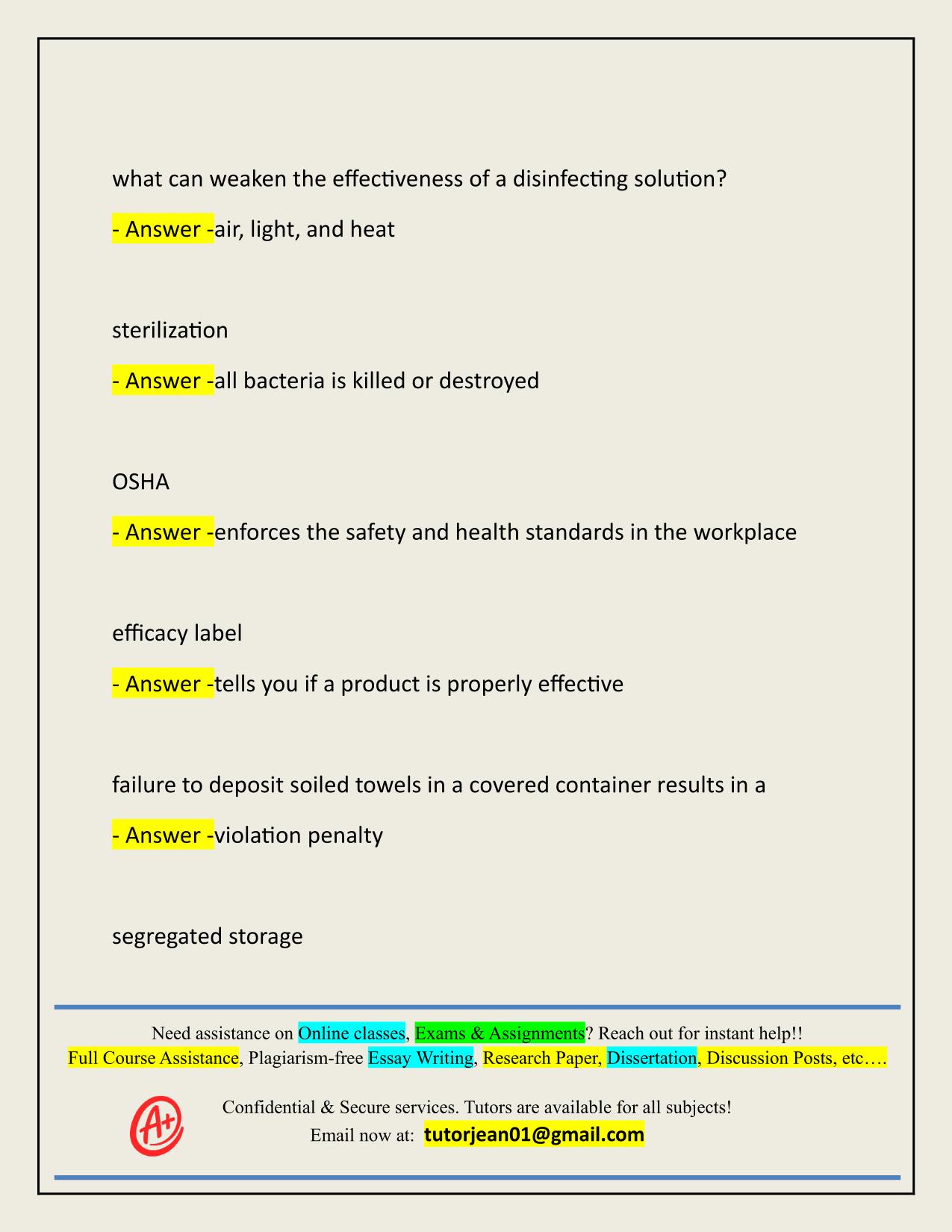 what can weaken the effectiveness of a disinfecting solution?

- Answer -air, light, and heat

sterilization

- Answer -all bacteria is killed or destroyed

OSHA

- Answer -enforces the safety and health standards in the workplace

efficacy label

- Answer -tells you if a product is properly effective

failure to deposit soiled towels in a covered container results in a

- Answer -violation penalty

segregated storage

Need assistance on Online classes, Exams & Assignments? Reach out for instant help!!
Full Course Assistance, Plagiarism-free Essay Writing, Research Paper, Dissertation, Discussion Posts, etc….

A+

Confidential & Secure services. Tutors are available for all subjects!
Email now at: tutorjean01@gmail.com